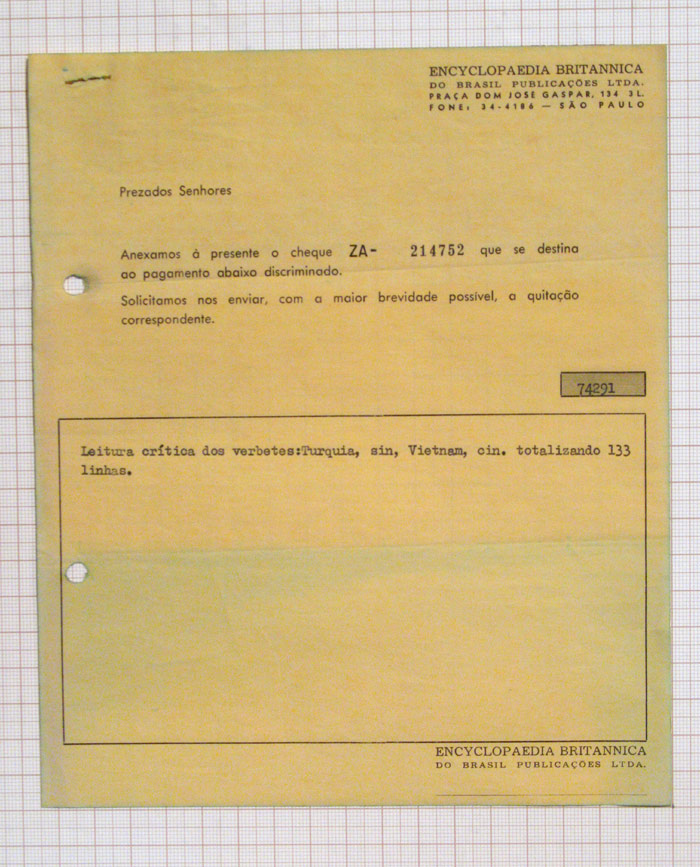 ENCYCLOPAEDIA BRITANNICA
DO BRASIL PUBLICAÇÕES LTDA.
PRAÇA DOM JOSE GASPAR, 134 3L.
FONE: 34-4186 — SÃO PAULO

Prezados Senhores

Anexamos à presente o cheque ZA- 214752 que se destina ao pagamento abaixo discriminado.

Solicitamos nos enviar, com a maior brevidade possível, a quitação correspondente.

74291

Leitura crítica dos verbetes:Turquia, sin, Vietnam, cin. totalizando 133 linhas.

ENCYCLOPAEDIA BRITANNICA
DO BRASIL PUBLICAÇÕES LTDA.